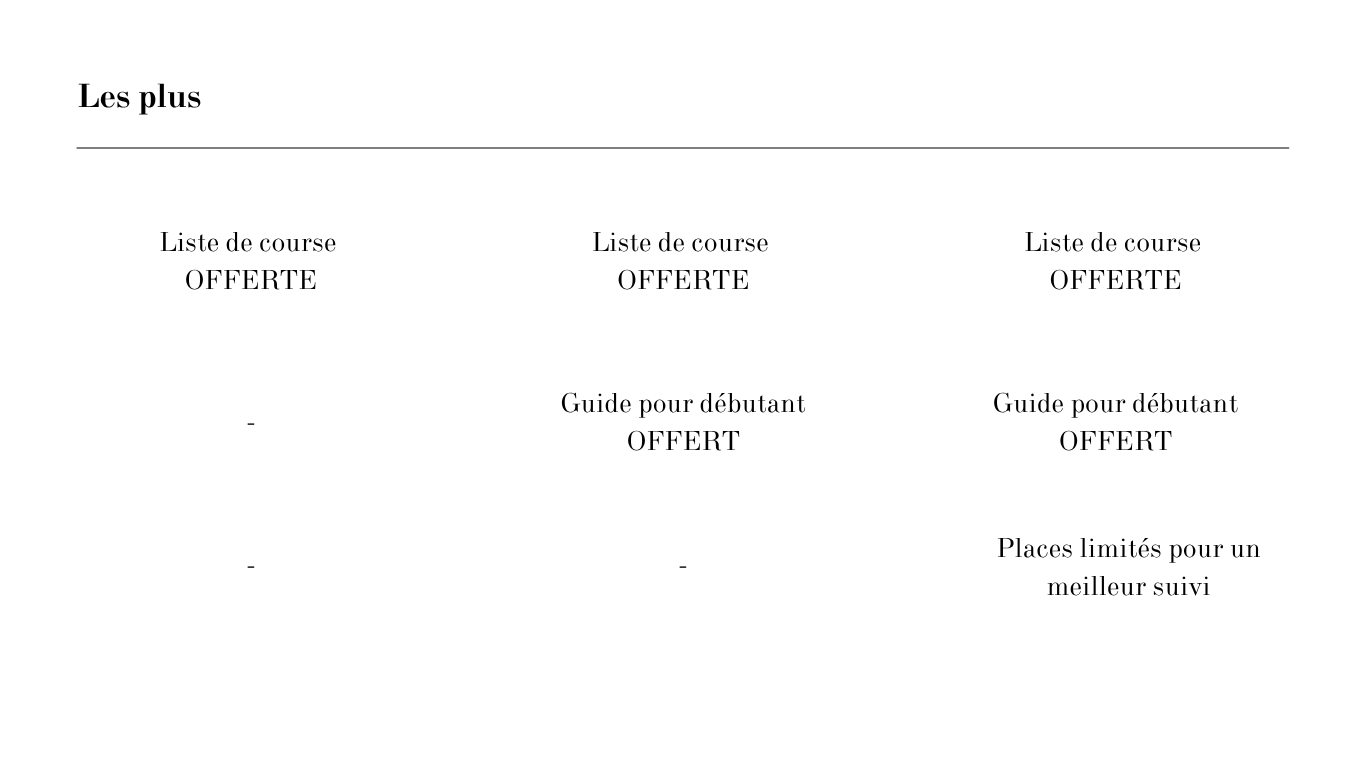 Les plus

| | | |
|---|---|---|
| Liste de course OFFERTE | Liste de course OFFERTE | Liste de course OFFERTE |
| - | Guide pour débutant OFFERT | Guide pour débutant OFFERT |
| - | - | Places limités pour un meilleur suivi |